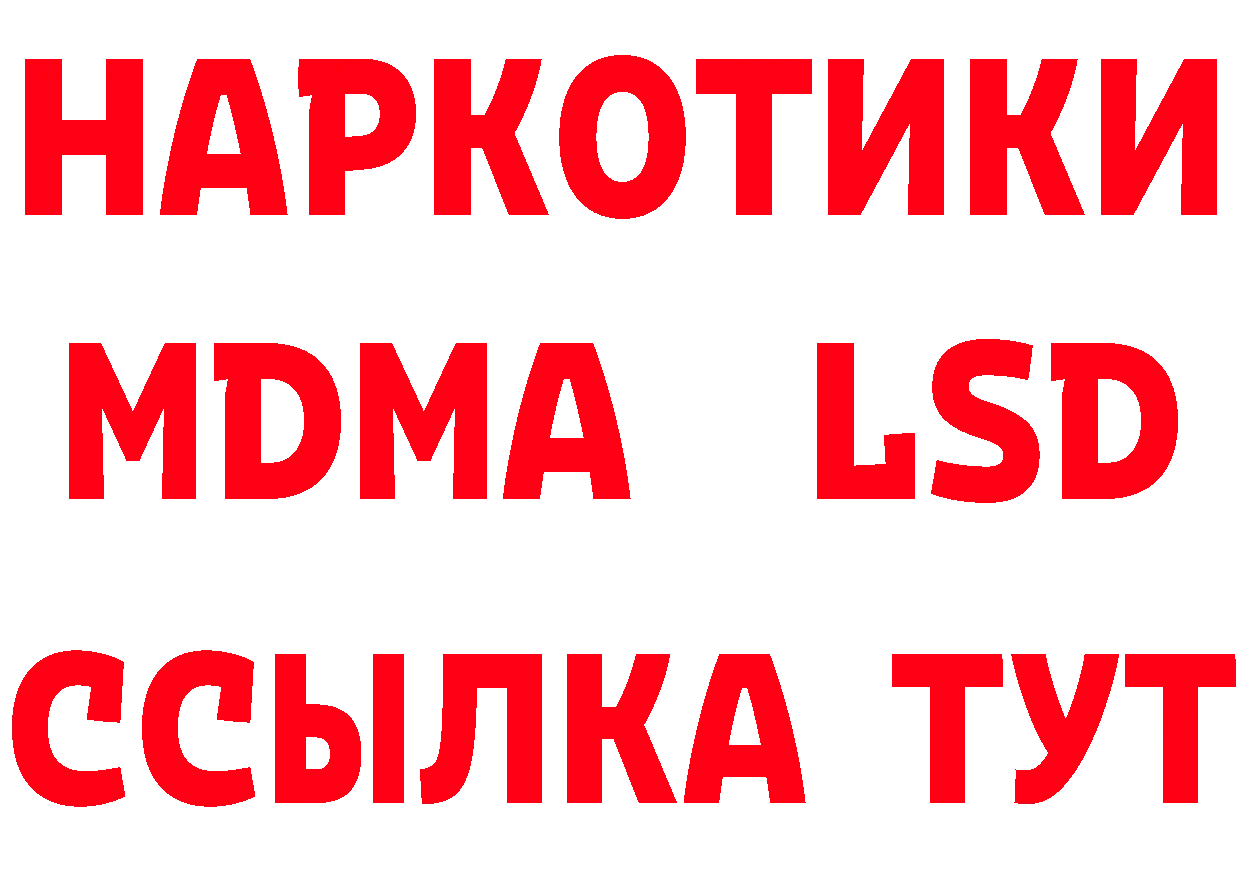 НАРКОТИКИ
MDMA LSD
ССЫЛКА ТУТ